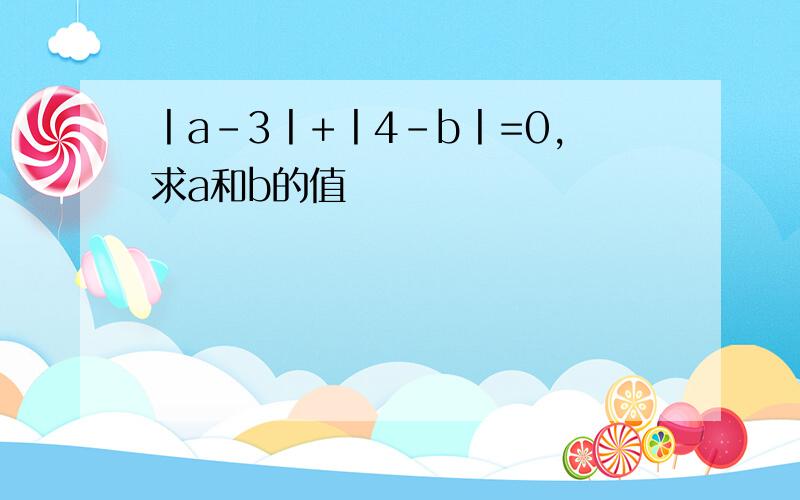 $|a-3|+|4-b|=0$,
求a和b的值